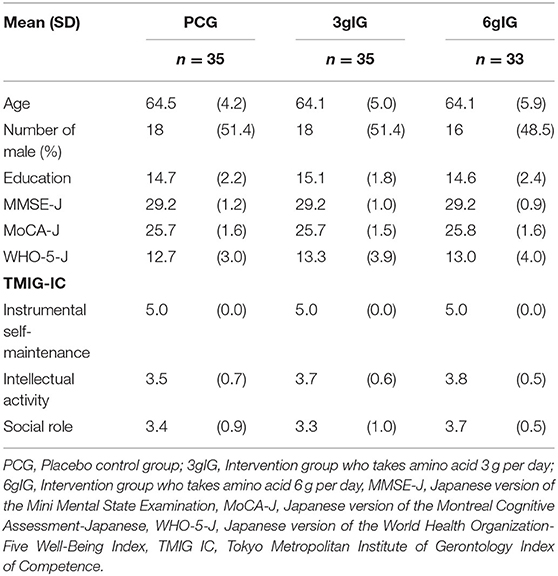 | Mean (SD) | PCG | | 3gIG | | 6gIG | |
|---|---|---|---|---|---|---|
| | $n = 35$ | | $n = 35$ | | $n = 33$ | |
| Age | 64.5 | (4.2) | 64.1 | (5.0) | 64.1 | (5.9) |
| Number of male (%) | 18 | (51.4) | 18 | (51.4) | 16 | (48.5) |
| Education | 14.7 | (2.2) | 15.1 | (1.8) | 14.6 | (2.4) |
| MMSE-J | 29.2 | (1.2) | 29.2 | (1.0) | 29.2 | (0.9) |
| MoCA-J | 25.7 | (1.6) | 25.7 | (1.5) | 25.8 | (1.6) |
| WHO-5-J | 12.7 | (3.0) | 13.3 | (3.9) | 13.0 | (4.0) |
| **TMIG-IC** | | | | | | |
| Instrumental self-maintenance | 5.0 | (0.0) | 5.0 | (0.0) | 5.0 | (0.0) |
| Intellectual activity | 3.5 | (0.7) | 3.7 | (0.6) | 3.8 | (0.5) |
| Social role | 3.4 | (0.9) | 3.3 | (1.0) | 3.7 | (0.5) |

PCG, Placebo control group; 3gIG, Intervention group who takes amino acid 3 g per day; 6gIG, Intervention group who takes amino acid 6 g per day, MMSE-J, Japanese version of the Mini Mental State Examination, MoCA-J, Japanese version of the Montreal Cognitive Assessment-Japanese, WHO-5-J, Japanese version of the World Health Organization-Five Well-Being Index, TMIG IC, Tokyo Metropolitan Institute of Gerontology Index of Competence.